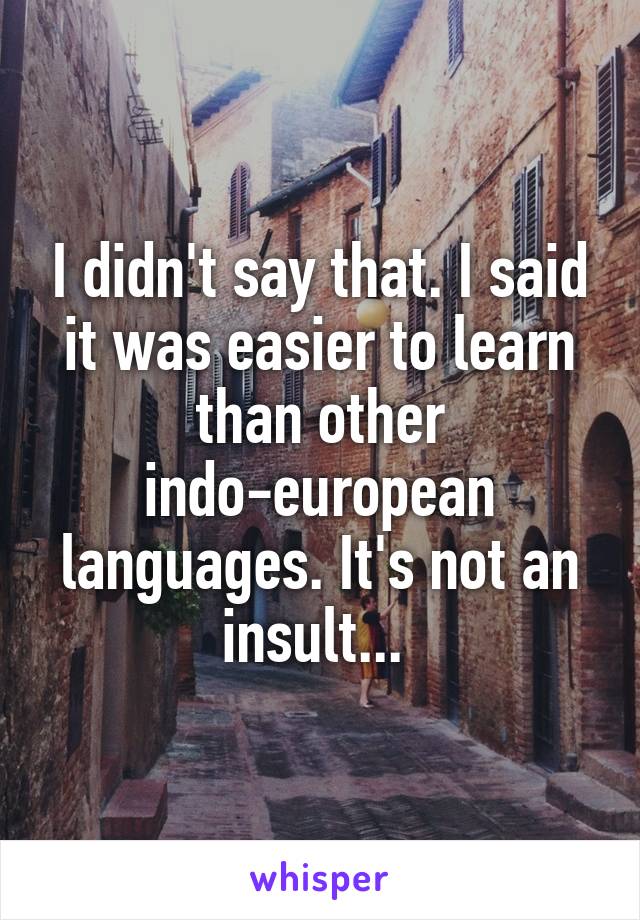 I didn't say that. I said it was easier to learn than other indo-european languages. It's not an insult...

whisper